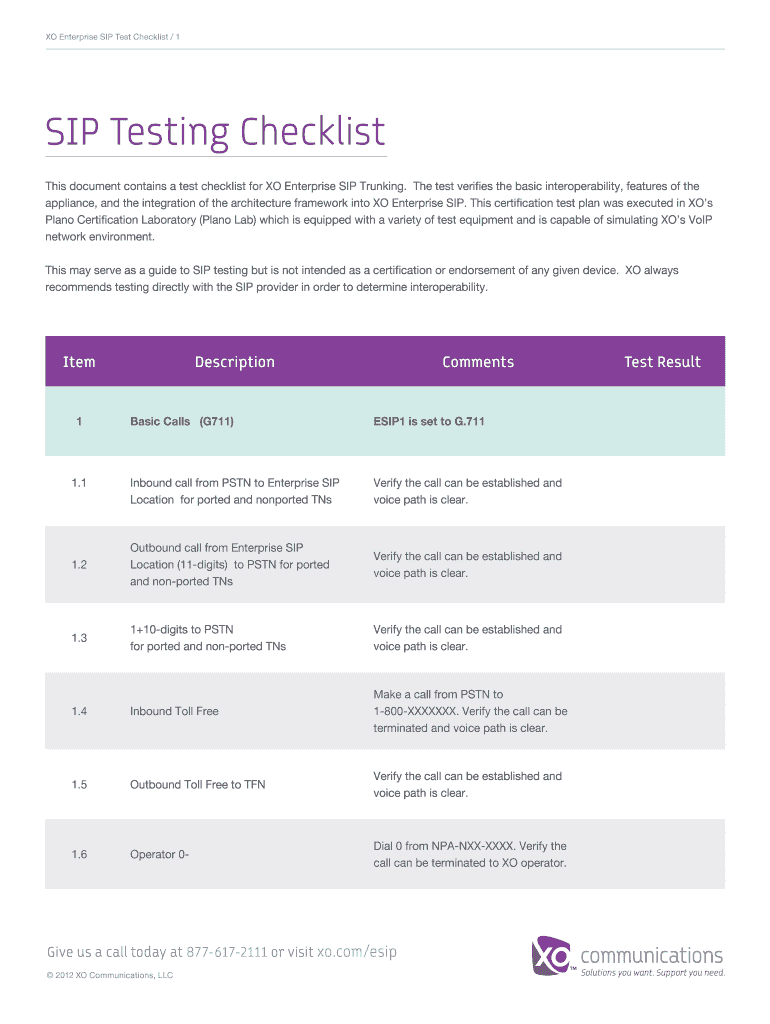 XO Enterprise SIP Test Checklist / 1

SIP Testing Checklist

This document contains a test checklist for XO Enterprise SIP Trunking. The test verifies the basic interoperability, features of the appliance, and the integration of the architecture framework into XO Enterprise SIP. This certification test plan was executed in XO's Plano Certification Laboratory (Plano Lab) which is equipped with a variety of test equipment and is capable of simulating XO's VoIP network environment.

This may serve as a guide to SIP testing but is not intended as a certification or endorsement of any given device. XO always recommends testing directly with the SIP provider in order to determine interoperability.

| Item | Description | Comments | Test Result |
|---|---|---|---|
| 1 | Basic Calls (G711) | ESIP1 is set to G.711 | |
| 1.1 | Inbound call from PSTN to Enterprise SIP Location for ported and nonported TNs | Verify the call can be established and voice path is clear. | |
| 1.2 | Outbound call from Enterprise SIP Location (11-digits) to PSTN for ported and non-ported TNs | Verify the call can be established and voice path is clear. | |
| 1.3 | 1+10-digits to PSTN for ported and non-ported TNs | Verify the call can be established and voice path is clear. | |
| 1.4 | Inbound Toll Free | Make a call from PSTN to 1-800-XXXXXXX. Verify the call can be terminated and voice path is clear. | |
| 1.5 | Outbound Toll Free to TFN | Verify the call can be established and voice path is clear. | |
| 1.6 | Operator 0- | Dial 0 from NPA-NXX-XXXX. Verify the call can be terminated to XO operator. | |

Give us a call today at 877-617-2111 or visit xo.com/esip

© 2012 XO Communications, LLC

XO communications
Solutions you want. Support you need.